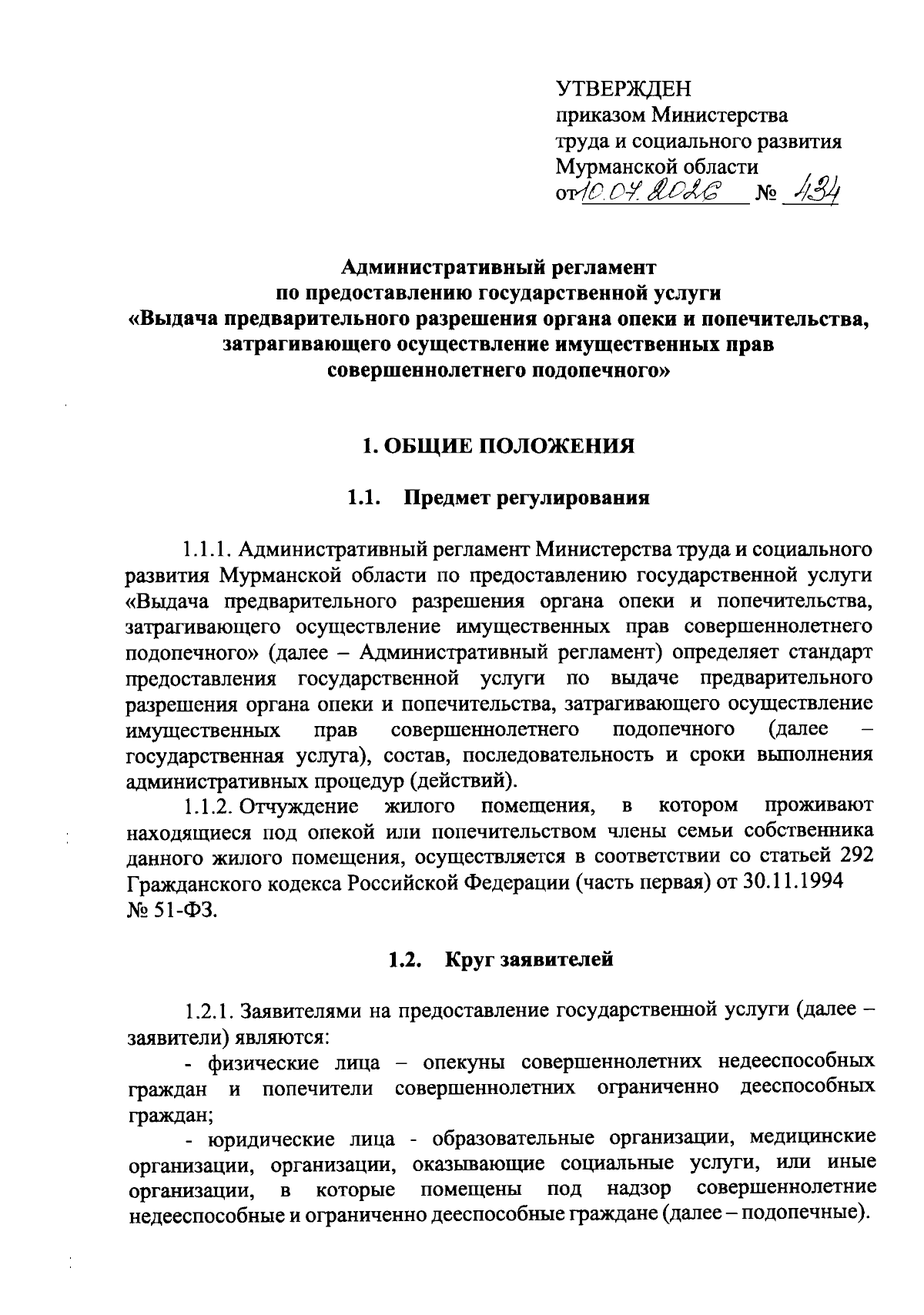 УТВЕРЖДЕН
приказом Министерства
труда и социального развития
Мурманской области
от 10.04.2026 № 434

Административный регламент
по предоставлению государственной услуги
«Выдача предварительного разрешения органа опеки и попечительства, затрагивающего осуществление имущественных прав совершеннолетнего подопечного»

1. ОБЩИЕ ПОЛОЖЕНИЯ

1.1. Предмет регулирования

1.1.1. Административный регламент Министерства труда и социального развития Мурманской области по предоставлению государственной услуги «Выдача предварительного разрешения органа опеки и попечительства, затрагивающего осуществление имущественных прав совершеннолетнего подопечного» (далее – Административный регламент) определяет стандарт предоставления государственной услуги по выдаче предварительного разрешения органа опеки и попечительства, затрагивающего осуществление имущественных прав совершеннолетнего подопечного (далее – государственная услуга), состав, последовательность и сроки выполнения административных процедур (действий).

1.1.2. Отчуждение жилого помещения, в котором проживают находящиеся под опекой или попечительством члены семьи собственника данного жилого помещения, осуществляется в соответствии со статьей 292 Гражданского кодекса Российской Федерации (часть первая) от 30.11.1994 № 51-ФЗ.

1.2. Круг заявителей

1.2.1. Заявителями на предоставление государственной услуги (далее – заявители) являются:

- физические лица – опекуны совершеннолетних недееспособных граждан и попечители совершеннолетних ограниченно дееспособных граждан;

- юридические лица - образовательные организации, медицинские организации, организации, оказывающие социальные услуги, или иные организации, в которые помещены под надзор совершеннолетние недееспособные и ограниченно дееспособные граждане (далее – подопечные).